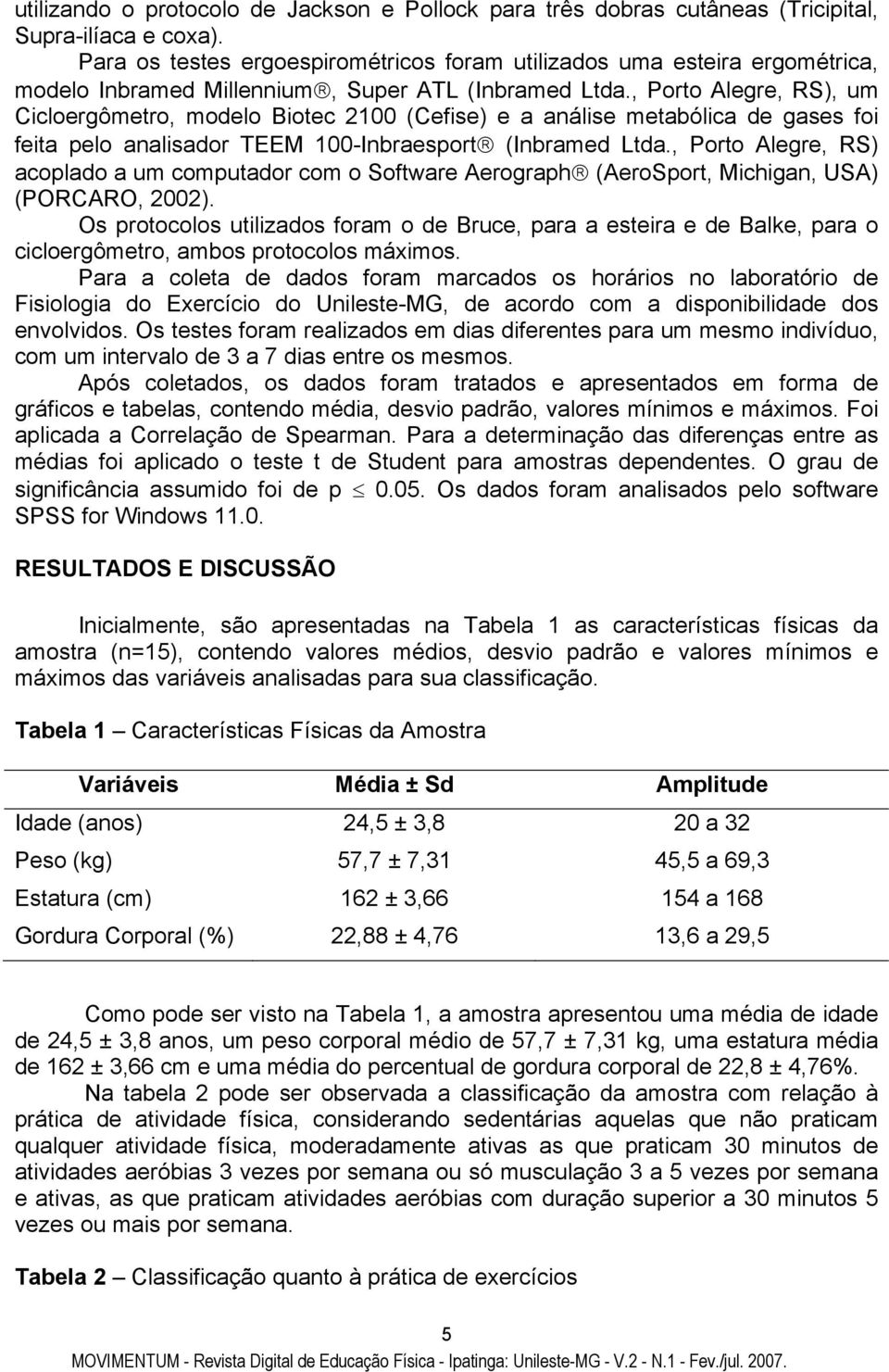 utilizando o protocolo de Jackson e Pollock para três dobras cutâneas (Tricipital, Supra-ilíaca e coxa).

Para os testes ergoespirométricos foram utilizados uma esteira ergométrica, modelo Inbramed Millennium®, Super ATL (Inbramed Ltda., Porto Alegre, RS), um Cicloergômetro, modelo Biotec 2100 (Cefise) e a análise metabólica de gases foi feita pelo analisador TEEM 100-Inbraesport® (Inbramed Ltda., Porto Alegre, RS) acoplado a um computador com o Software Aerograph® (AeroSport, Michigan, USA) (PORCARO, 2002).

Os protocolos utilizados foram o de Bruce, para a esteira e de Balke, para o cicloergômetro, ambos protocolos máximos.

Para a coleta de dados foram marcados os horários no laboratório de Fisiologia do Exercício do Unileste-MG, de acordo com a disponibilidade dos envolvidos. Os testes foram realizados em dias diferentes para um mesmo indivíduo, com um intervalo de 3 a 7 dias entre os mesmos.

Após coletados, os dados foram tratados e apresentados em forma de gráficos e tabelas, contendo média, desvio padrão, valores mínimos e máximos. Foi aplicada a Correlação de Spearman. Para a determinação das diferenças entre as médias foi aplicado o teste t de Student para amostras dependentes. O grau de significância assumido foi de p $\leq$ 0.05. Os dados foram analisados pelo software SPSS for Windows 11.0.

RESULTADOS E DISCUSSÃO

Inicialmente, são apresentadas na Tabela 1 as características físicas da amostra (n=15), contendo valores médios, desvio padrão e valores mínimos e máximos das variáveis analisadas para sua classificação.

Tabela 1 – Características Físicas da Amostra

| Variáveis | Média ± Sd | Amplitude |
|---|---|---|
| Idade (anos) | 24,5 ± 3,8 | 20 a 32 |
| Peso (kg) | 57,7 ± 7,31 | 45,5 a 69,3 |
| Estatura (cm) | 162 ± 3,66 | 154 a 168 |
| Gordura Corporal (%) | 22,88 ± 4,76 | 13,6 a 29,5 |

Como pode ser visto na Tabela 1, a amostra apresentou uma média de idade de 24,5 ± 3,8 anos, um peso corporal médio de 57,7 ± 7,31 kg, uma estatura média de 162 ± 3,66 cm e uma média do percentual de gordura corporal de 22,8 ± 4,76%.

Na tabela 2 pode ser observada a classificação da amostra com relação à prática de atividade física, considerando sedentárias aquelas que não praticam qualquer atividade física, moderadamente ativas as que praticam 30 minutos de atividades aeróbias 3 vezes por semana ou só musculação 3 a 5 vezes por semana e ativas, as que praticam atividades aeróbias com duração superior a 30 minutos 5 vezes ou mais por semana.

Tabela 2 – Classificação quanto à prática de exercícios

5

MOVIMENTUM - Revista Digital de Educação Física - Ipatinga: Unileste-MG - V.2 - N.1 - Fev./jul. 2007.